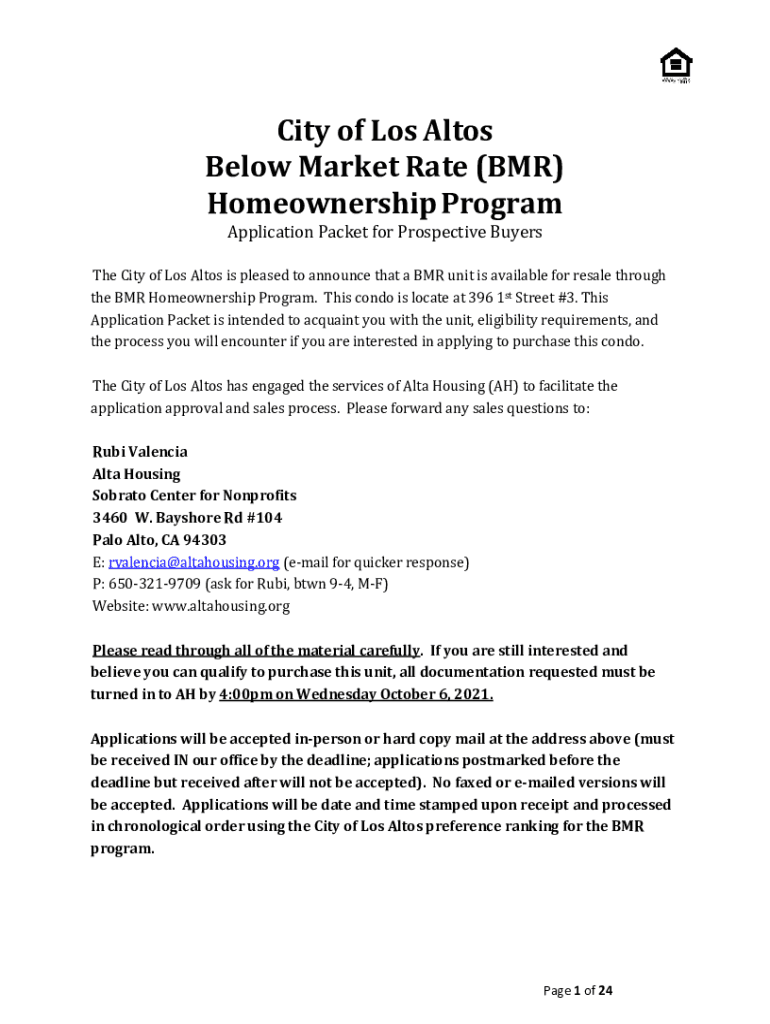 City of Los Altos
Below Market Rate (BMR)
Homeownership Program
Application Packet for Prospective Buyers

The City of Los Altos is pleased to announce that a BMR unit is available for resale through the BMR Homeownership Program. This condo is locate at 396 1st Street #3. This Application Packet is intended to acquaint you with the unit, eligibility requirements, and the process you will encounter if you are interested in applying to purchase this condo.

The City of Los Altos has engaged the services of Alta Housing (AH) to facilitate the application approval and sales process. Please forward any sales questions to:

Rubi Valencia
Alta Housing
Sobrato Center for Nonprofits
3460 W. Bayshore Rd #104
Palo Alto, CA 94303
E: rvalencia@altahousing.org (e-mail for quicker response)
P: 650-321-9709 (ask for Rubi, btwn 9-4, M-F)
Website: www.altahousing.org

Please read through all of the material carefully. If you are still interested and believe you can qualify to purchase this unit, all documentation requested must be turned in to AH by 4:00pm on Wednesday October 6, 2021.

Applications will be accepted in-person or hard copy mail at the address above (must be received IN our office by the deadline; applications postmarked before the deadline but received after will not be accepted). No faxed or e-mailed versions will be accepted. Applications will be date and time stamped upon receipt and processed in chronological order using the City of Los Altos preference ranking for the BMR program.

Page 1 of 24